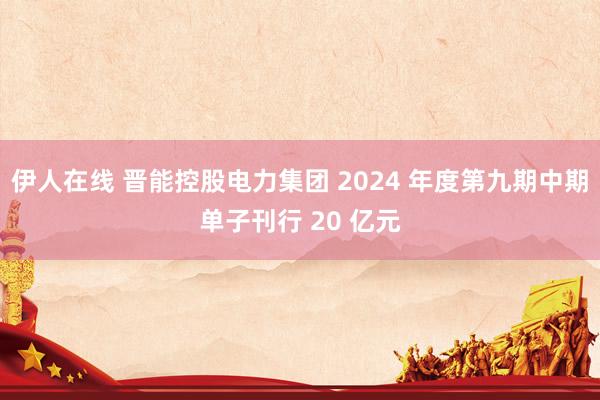 伊人在线 晋能控股电力集团 2024 年度第九期中期单子刊行 20 亿元